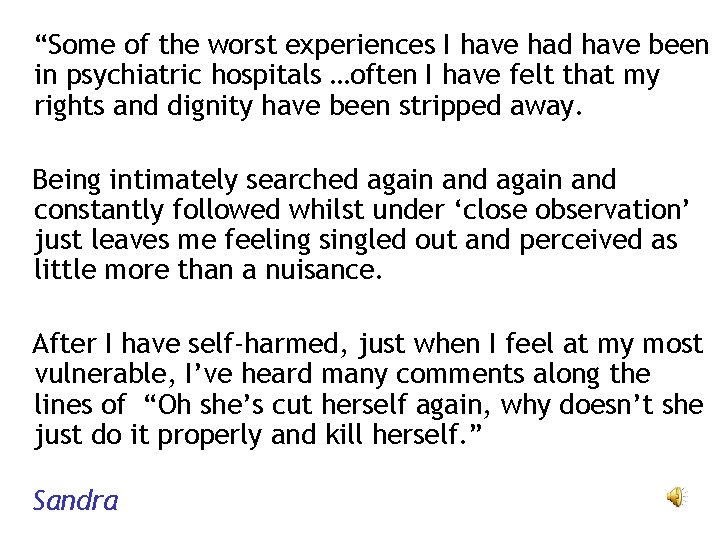 “Some of the worst experiences I have had have been in psychiatric hospitals …often I have felt that my rights and dignity have been stripped away.

Being intimately searched again and again and constantly followed whilst under ‘close observation’ just leaves me feeling singled out and perceived as little more than a nuisance.

After I have self-harmed, just when I feel at my most vulnerable, I’ve heard many comments along the lines of “Oh she’s cut herself again, why doesn’t she just do it properly and kill herself.”

Sandra